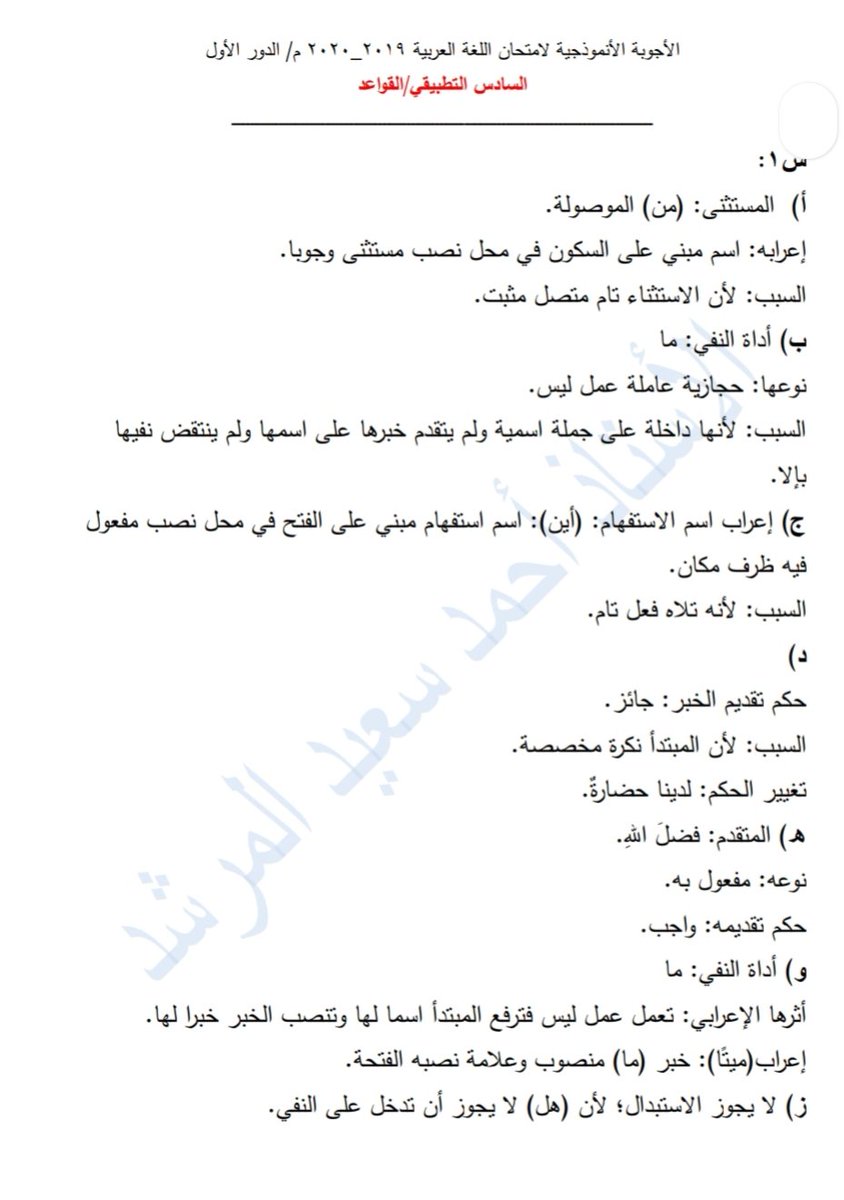 الأجوبة الأنموذجية لامتحان اللغة العربية ٢٠١٩_٢٠٢٠ م/ الدور الأول
السادس التطبيقي/القواعد

س١:
أ) المستثنى: (من) الموصولة.
إعرابه: اسم مبني على السكون في محل نصب مستثنى وجوبا.
السبب: لأن الاستثناء تام متصل مثبت.
ب) أداة النفي: ما
نوعها: حجازية عاملة عمل ليس.
السبب: لأنها داخلة على جملة اسمية ولم يتقدم خبرها على اسمها ولم ينتقض نفيها بإلا.
ج) إعراب اسم الاستفهام: (أين): اسم استفهام مبني على الفتح في محل نصب مفعول فيه ظرف مكان.
السبب: لأنه تلاه فعل تام.
د)
حكم تقديم الخبر: جائز.
السبب: لأن المبتدأ نكرة مخصصة.
تغيير الحكم: لدينا حضارةٌ.
هـ) المتقدم: فضلَ اللهِ.
نوعه: مفعول به.
حكم تقديمه: واجب.
و) أداة النفي: ما
أثرها الإعرابي: تعمل عمل ليس فترفع المبتدأ اسما لها وتنصب الخبر خبرا لها.
إعراب(ميتًا): خبر (ما) منصوب وعلامة نصبه الفتحة.
ز) لا يجوز الاستبدال؛ لأن (هل) لا يجوز أن تدخل على النفي.

الأستاذ أحمد سعيد المرشد